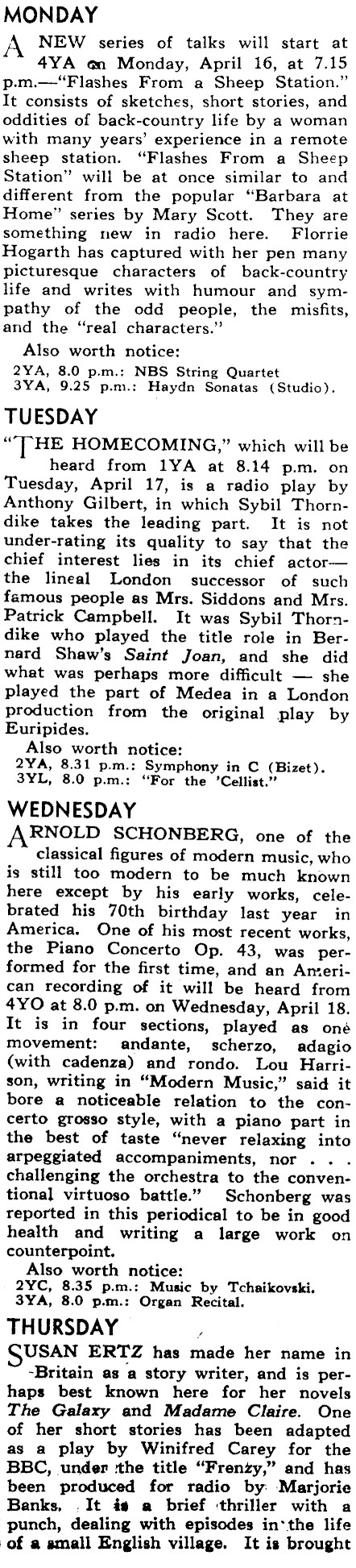 MONDAY

A NEW series of talks will start at 4YA on Monday, April 16, at 7.15 p.m.—"Flashes From a Sheep Station." It consists of sketches, short stories, and oddities of back-country life by a woman with many years' experience in a remote sheep station. "Flashes From a Sheep Station" will be at once similar to and different from the popular "Barbara at Home" series by Mary Scott. They are something new in radio here. Florrie Hogarth has captured with her pen many picturesque characters of back-country life and writes with humour and sympathy of the odd people, the misfits, and the "real characters."

Also worth notice:
2YA, 8.0 p.m.: NBS String Quartet
3YA, 9.25 p.m.: Haydn Sonatas (Studio).

TUESDAY

"THE HOMECOMING," which will be heard from 1YA at 8.14 p.m. on Tuesday, April 17, is a radio play by Anthony Gilbert, in which Sybil Thorndike takes the leading part. It is not under-rating its quality to say that the chief interest lies in its chief actor—the lineal London successor of such famous people as Mrs. Siddons and Mrs. Patrick Campbell. It was Sybil Thorndike who played the title role in Bernard Shaw's Saint Joan, and she did what was perhaps more difficult — she played the part of Medea in a London production from the original play by Euripides.

Also worth notice:
2YA, 8.31 p.m.: Symphony in C (Bizet).
3YL, 8.0 p.m.: "For the 'Cellist."

WEDNESDAY

ARNOLD SCHONBERG, one of the classical figures of modern music, who is still too modern to be much known here except by his early works, celebrated his 70th birthday last year in America. One of his most recent works, the Piano Concerto Op. 43, was performed for the first time, and an American recording of it will be heard from 4YO at 8.0 p.m. on Wednesday, April 18. It is in four sections, played as one movement: andante, scherzo, adagio (with cadenza) and rondo. Lou Harrison, writing in "Modern Music," said it bore a noticeable relation to the concerto grosso style, with a piano part in the best of taste "never relaxing into arpeggiated accompaniments, nor . . . challenging the orchestra to the conventional virtuoso battle." Schonberg was reported in this periodical to be in good health and writing a large work on counterpoint.

Also worth notice:
2YC, 8.35 p.m.: Music by Tchaikovski.
3YA, 8.0 p.m.: Organ Recital.

THURSDAY

SUSAN ERTZ has made her name in Britain as a story writer, and is perhaps best known here for her novels The Galaxy and Madame Claire. One of her short stories has been adapted as a play by Winifred Carey for the BBC, under the title "Frenzy," and has been produced for radio by Marjorie Banks. It is a brief thriller with a punch, dealing with episodes in the life of a small English village. It is brought